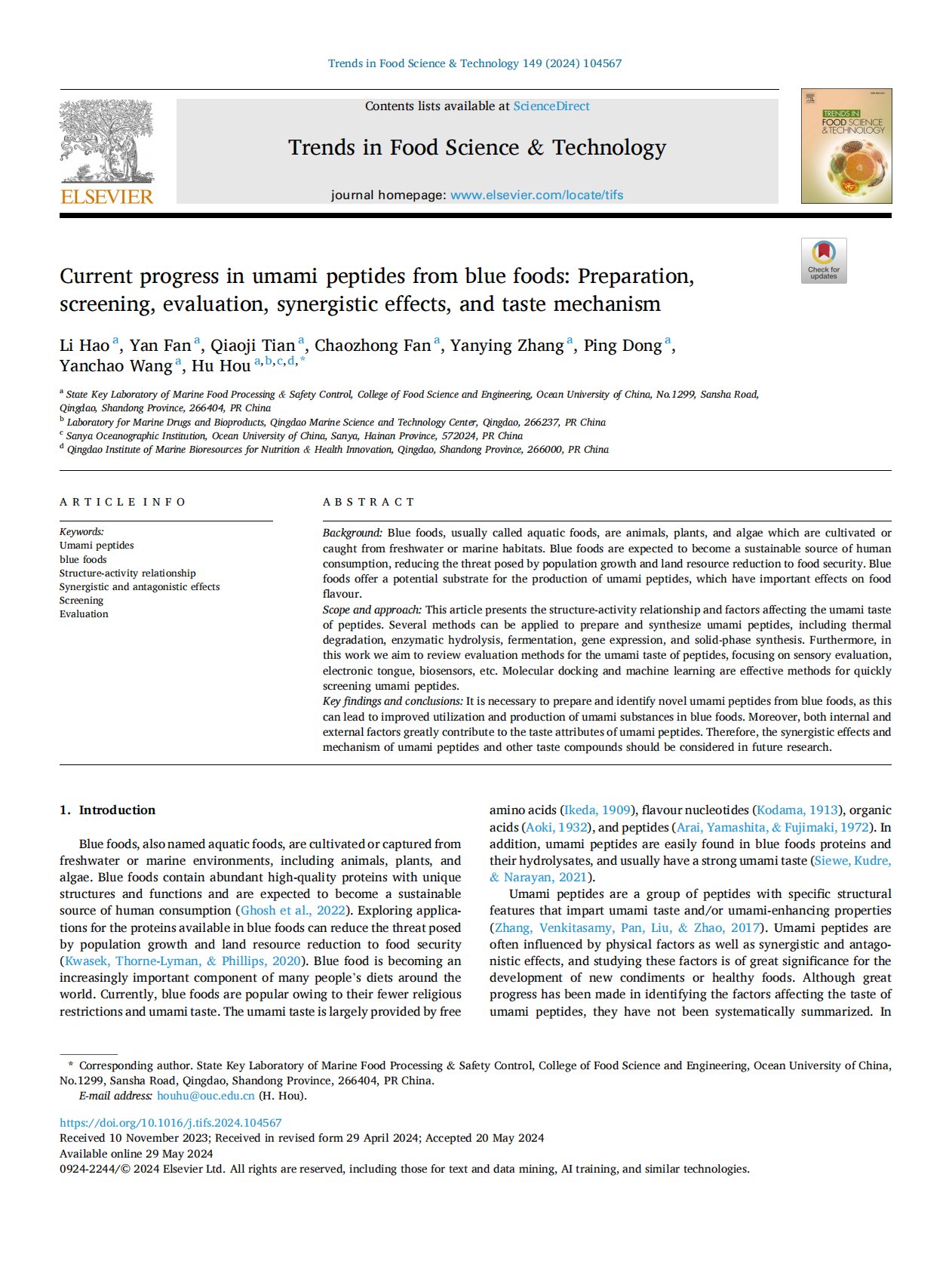 Trends in Food Science & Technology 149 (2024) 104567

ELSEVIER

Contents lists available at ScienceDirect

Trends in Food Science & Technology

journal homepage: www.elsevier.com/locate/tifs

TRENDS IN FOOD SCIENCE & TECHNOLOGY

Check for updates

Current progress in umami peptides from blue foods: Preparation, screening, evaluation, synergistic effects, and taste mechanism

Li Hao $^{a}$, Yan Fan $^{a}$, Qiaoji Tian $^{a}$, Chaozhong Fan $^{a}$, Yanying Zhang $^{a}$, Ping Dong $^{a}$, Yanchao Wang $^{a}$, Hu Hou $^{a,b,c,d,*}$

$^{a}$ State Key Laboratory of Marine Food Processing & Safety Control, College of Food Science and Engineering, Ocean University of China, No.1299, Sansha Road, Qingdao, Shandong Province, 266404, PR China
$^{b}$ Laboratory for Marine Drugs and Bioproducts, Qingdao Marine Science and Technology Center, Qingdao, 266237, PR China
$^{c}$ Sanya Oceanographic Institution, Ocean University of China, Sanya, Hainan Province, 572024, PR China
$^{d}$ Qingdao Institute of Marine Bioresources for Nutrition & Health Innovation, Qingdao, Shandong Province, 266000, PR China

ARTICLE INFO

Keywords:
Umami peptides
blue foods
Structure-activity relationship
Synergistic and antagonistic effects
Screening
Evaluation

ABSTRACT

Background: Blue foods, usually called aquatic foods, are animals, plants, and algae which are cultivated or caught from freshwater or marine habitats. Blue foods are expected to become a sustainable source of human consumption, reducing the threat posed by population growth and land resource reduction to food security. Blue foods offer a potential substrate for the production of umami peptides, which have important effects on food flavour.
Scope and approach: This article presents the structure-activity relationship and factors affecting the umami taste of peptides. Several methods can be applied to prepare and synthesize umami peptides, including thermal degradation, enzymatic hydrolysis, fermentation, gene expression, and solid-phase synthesis. Furthermore, in this work we aim to review evaluation methods for the umami taste of peptides, focusing on sensory evaluation, electronic tongue, biosensors, etc. Molecular docking and machine learning are effective methods for quickly screening umami peptides.
Key findings and conclusions: It is necessary to prepare and identify novel umami peptides from blue foods, as this can lead to improved utilization and production of umami substances in blue foods. Moreover, both internal and external factors greatly contribute to the taste attributes of umami peptides. Therefore, the synergistic effects and mechanism of umami peptides and other taste compounds should be considered in future research.

1. Introduction

Blue foods, also named aquatic foods, are cultivated or captured from freshwater or marine environments, including animals, plants, and algae. Blue foods contain abundant high-quality proteins with unique structures and functions and are expected to become a sustainable source of human consumption (Ghosh et al., 2022). Exploring applications for the proteins available in blue foods can reduce the threat posed by population growth and land resource reduction to food security (Kwasek, Thorne-Lyman, & Phillips, 2020). Blue food is becoming an increasingly important component of many people's diets around the world. Currently, blue foods are popular owing to their fewer religious restrictions and umami taste. The umami taste is largely provided by free amino acids (Ikeda, 1909), flavour nucleotides (Kodama, 1913), organic acids (Aoki, 1932), and peptides (Arai, Yamashita, & Fujimaki, 1972). In addition, umami peptides are easily found in blue foods proteins and their hydrolysates, and usually have a strong umami taste (Siewe, Kudre, & Narayan, 2021).

Umami peptides are a group of peptides with specific structural features that impart umami taste and/or umami-enhancing properties (Zhang, Venkitasamy, Pan, Liu, & Zhao, 2017). Umami peptides are often influenced by physical factors as well as synergistic and antagonistic effects, and studying these factors is of great significance for the development of new condiments or healthy foods. Although great progress has been made in identifying the factors affecting the taste of umami peptides, they have not been systematically summarized. In

* Corresponding author. State Key Laboratory of Marine Food Processing & Safety Control, College of Food Science and Engineering, Ocean University of China, No.1299, Sansha Road, Qingdao, Shandong Province, 266404, PR China.
E-mail address: houhu@ouc.edu.cn (H. Hou).

https://doi.org/10.1016/j.tifs.2024.104567
Received 10 November 2023; Received in revised form 29 April 2024; Accepted 20 May 2024
Available online 29 May 2024
0924-2244/© 2024 Elsevier Ltd. All rights are reserved, including those for text and data mining, AI training, and similar technologies.